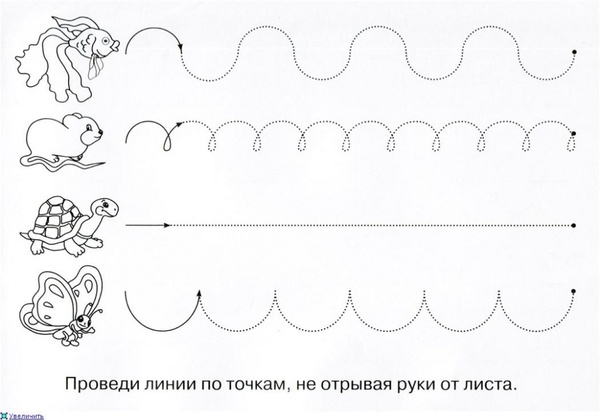 Проведи линии по точкам, не отрывая руки от листа.

Увеличить